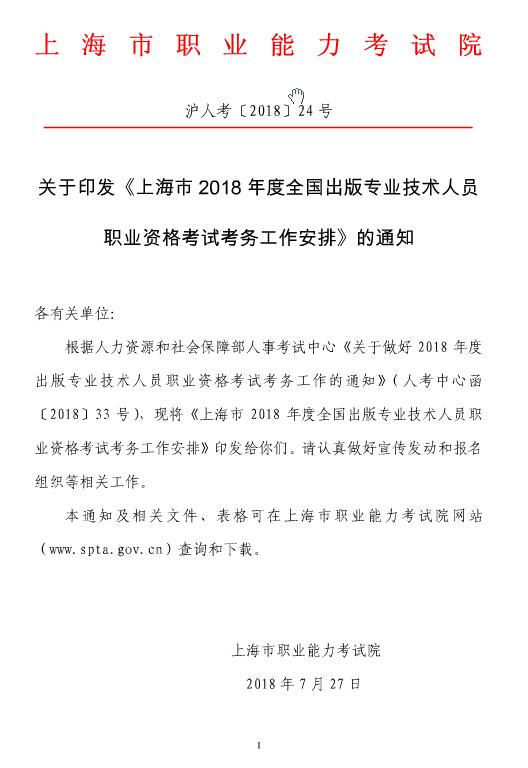 上海市职业能力考试院

沪人考〔2018〕24号

关于印发《上海市2018年度全国出版专业技术人员职业资格考试考务工作安排》的通知

各有关单位：

根据人力资源和社会保障部人事考试中心《关于做好2018年度出版专业技术人员职业资格考试考务工作的通知》（人考中心函〔2018〕33号），现将《上海市2018年度全国出版专业技术人员职业资格考试考务工作安排》印发给你们。请认真做好宣传发动和报名组织等相关工作。

本通知及相关文件、表格可在上海市职业能力考试院网站（www.spta.gov.cn）查询和下载。

上海市职业能力考试院

2018年7月27日

1